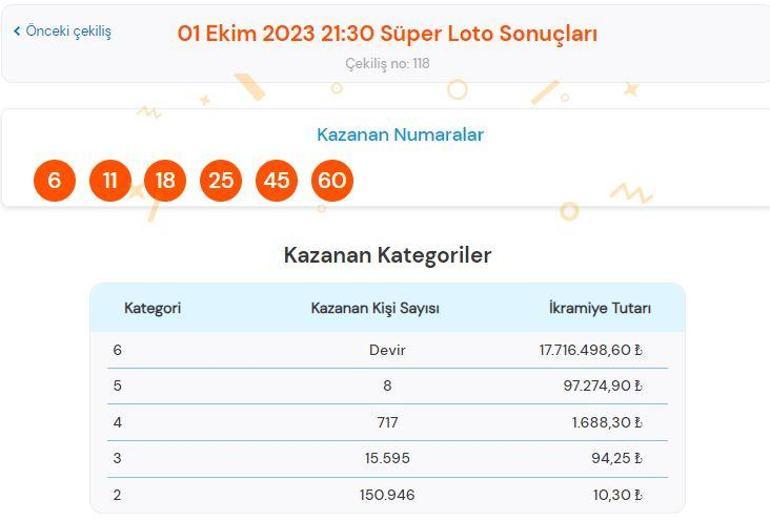 < Önceki çekiliş

01 Ekim 2023 21:30 Süper Loto Sonuçları

Çekiliş no: 118

Kazanan Numaralar

6 11 18 25 45 60

Kazanan Kategoriler

| Kategori | Kazanan Kişi Sayısı | İkramiye Tutarı |
|---|---|---|
| 6 | Devir | 17.716.498,60 ₺ |
| 5 | 8 | 97.274,90 ₺ |
| 4 | 717 | 1.688,30 ₺ |
| 3 | 15.595 | 94,25 ₺ |
| 2 | 150.946 | 10,30 ₺ |